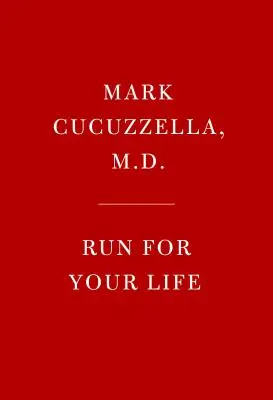 MARK CUCUZZELLA, M.D.

RUN FOR YOUR LIFE